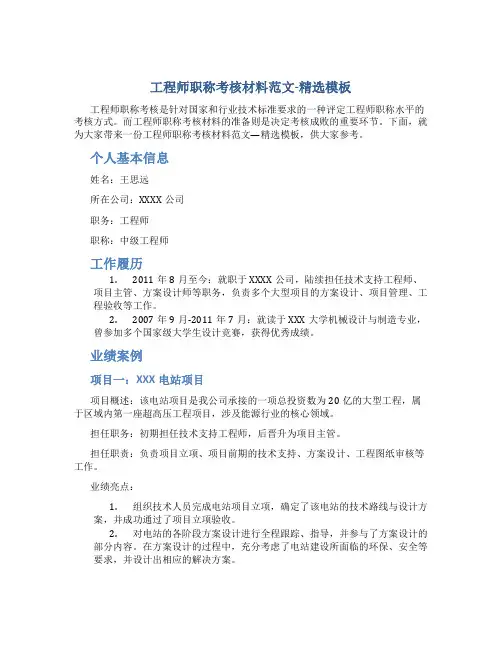 工程师职称考核材料范文-精选模板

工程师职称考核是针对国家和行业技术标准要求的一种评定工程师职称水平的考核方式。而工程师职称考核材料的准备则是决定考核成败的重要环节。下面，就为大家带来一份工程师职称考核材料范文—精选模板，供大家参考。

个人基本信息

姓名：王思远

所在公司：XXXX 公司

职务：工程师

职称：中级工程师

工作履历

1. 2011 年 8 月至今：就职于 XXXX 公司，陆续担任技术支持工程师、项目主管、方案设计师等职务，负责多个大型项目的方案设计、项目管理、工程验收等工作。

2. 2007 年 9 月-2011 年 7 月：就读于 XXX 大学机械设计与制造专业，曾参加多个国家级大学生设计竞赛，获得优秀成绩。

业绩案例

项目一：XXX 电站项目

项目概述：该电站项目是我公司承接的一项总投资数为 20 亿的大型工程，属于区域内第一座超高压工程项目，涉及能源行业的核心领域。

担任职务：初期担任技术支持工程师，后晋升为项目主管。

担任职责：负责项目立项、项目前期的技术支持、方案设计、工程图纸审核等工作。

业绩亮点：

1. 组织技术人员完成电站项目立项，确定了该电站的技术路线与设计方案，并成功通过了项目立项验收。

2. 对电站的各阶段方案设计进行全程跟踪、指导，并参与了方案设计的部分内容。在方案设计的过程中，充分考虑了电站建设所面临的环保、安全等要求，并设计出相应的解决方案。